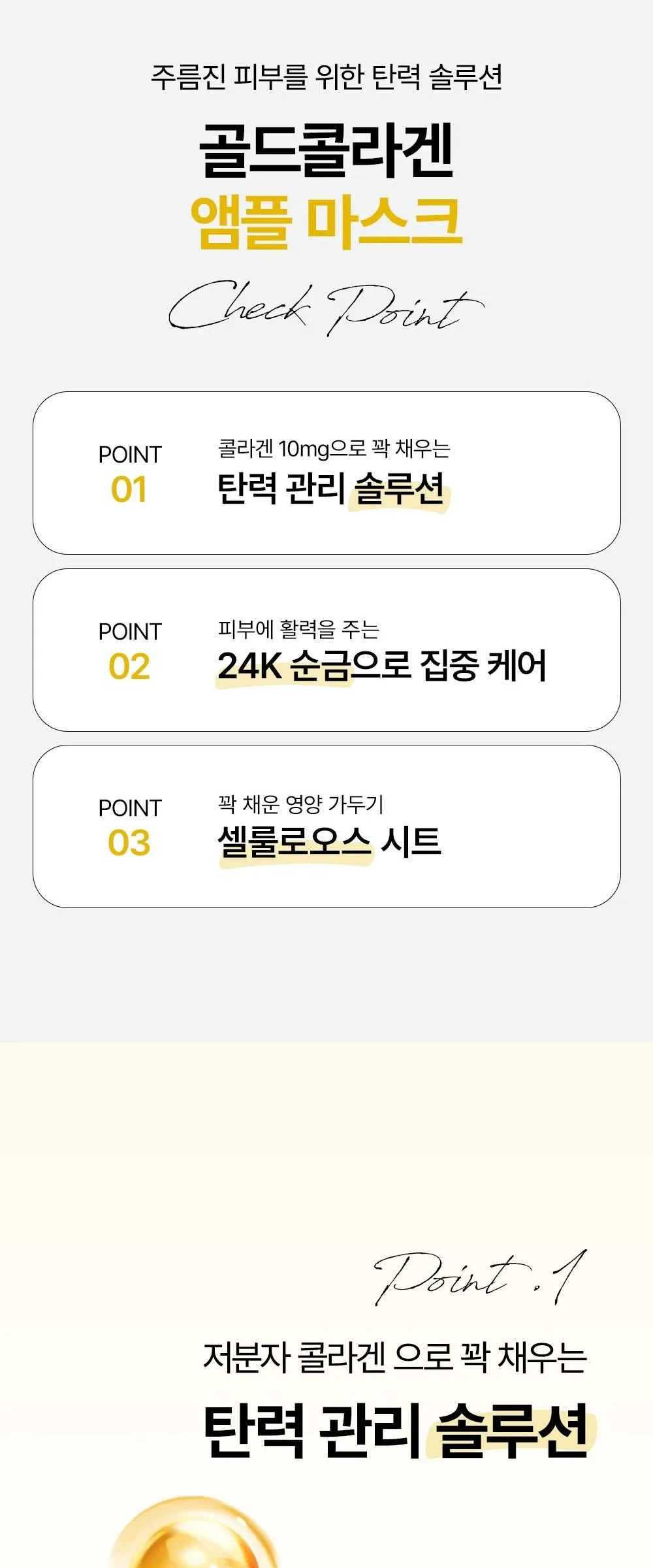 주름진 피부를 위한 탄력 솔루션

골드콜라겐
앰플 마스크

Check Point

POINT
01

콜라겐 10mg으로 꽉 채우는
탄력 관리 솔루션

POINT
02

피부에 활력을 주는
24K 순금으로 집중 케어

POINT
03

꽉 채운 영양 가두기
셀룰로오스 시트

Point .1

저분자 콜라겐 으로 꽉 채우는
탄력 관리 솔루션